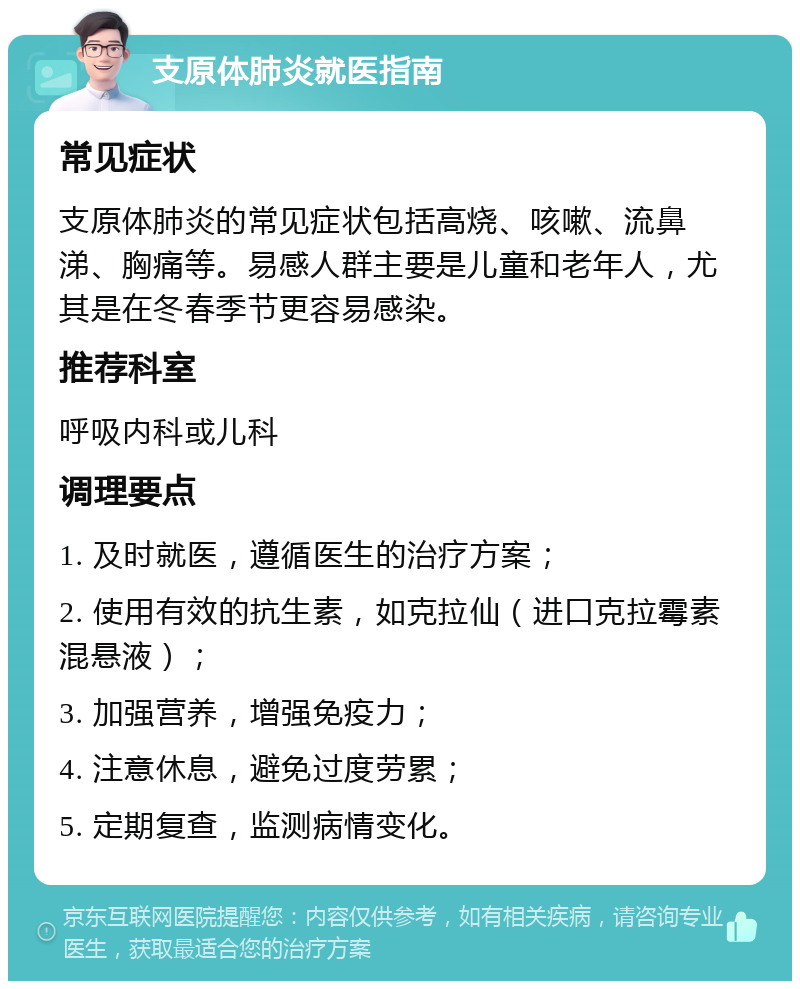 支原体肺炎就医指南

常见症状

支原体肺炎的常见症状包括高烧、咳嗽、流鼻涕、胸痛等。易感人群主要是儿童和老年人，尤其是在冬春季节更容易感染。

推荐科室

呼吸内科或儿科

调理要点

1. 及时就医，遵循医生的治疗方案；

2. 使用有效的抗生素，如克拉仙（进口克拉霉素混悬液）；

3. 加强营养，增强免疫力；

4. 注意休息，避免过度劳累；

5. 定期复查，监测病情变化。

京东互联网医院提醒您：内容仅供参考，如有相关疾病，请咨询专业医生，获取最适合您的治疗方案